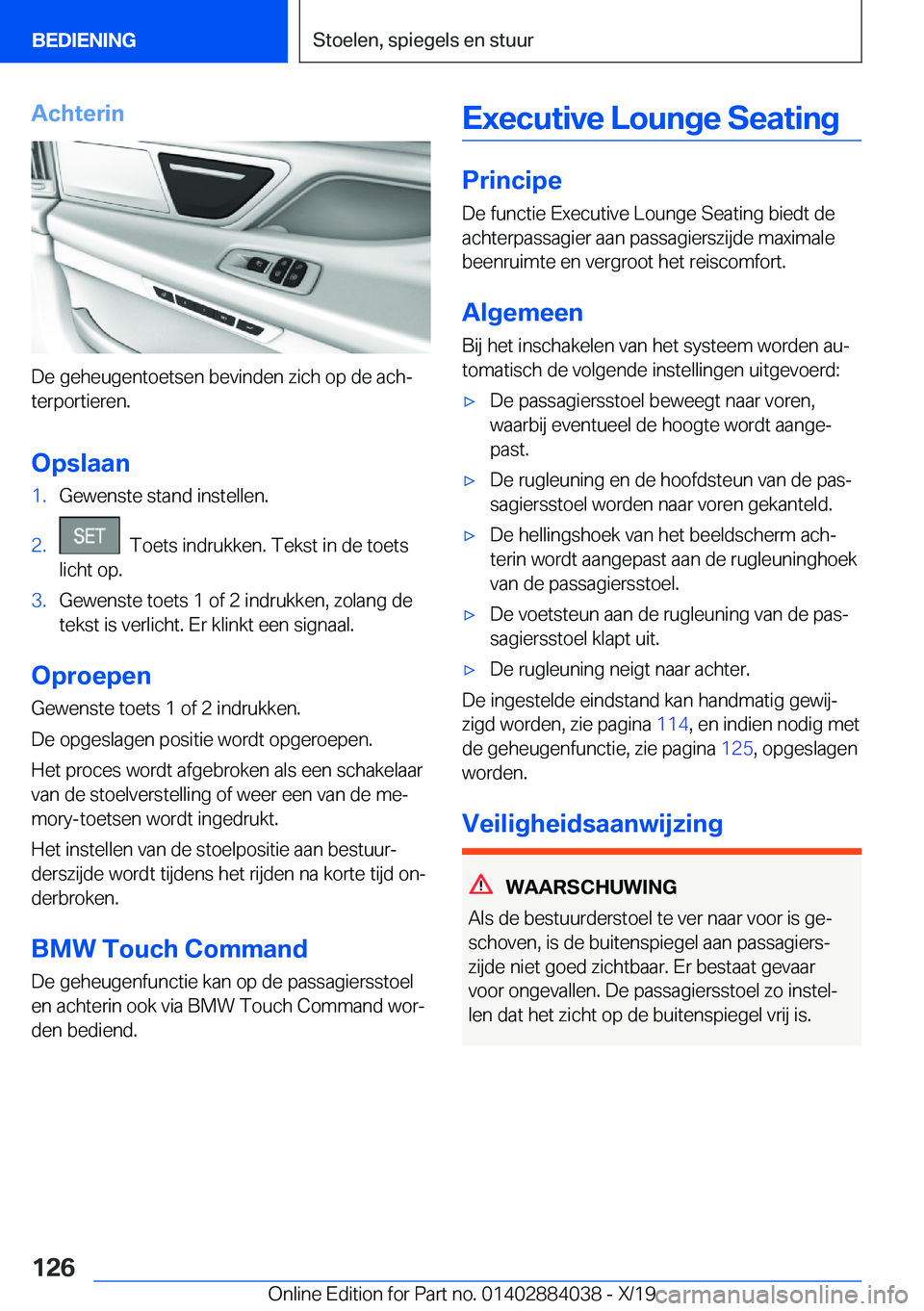 BEDIENING

Stoelen, spiegels en stuur

Achterin

De geheugentoetsen bevinden zich op de achterportieren.

Opslaan

1. Gewenste stand instellen.

2. SET Toets indrukken. Tekst in de toets licht op.

3. Gewenste toets 1 of 2 indrukken, zolang de tekst is verlicht. Er klinkt een signaal.

Oproepen

Gewenste toets 1 of 2 indrukken.

De opgeslagen positie wordt opgeroepen.

Het proces wordt afgebroken als een schakelaar van de stoelverstelling of weer een van de memory-toetsen wordt ingedrukt.

Het instellen van de stoelpositie aan bestuurderszijde wordt tijdens het rijden na korte tijd onderbroken.

BMW Touch Command

De geheugenfunctie kan op de passagiersstoel en achterin ook via BMW Touch Command worden bediend.

Executive Lounge Seating

Principe

De functie Executive Lounge Seating biedt de achterpassagier aan passagierszijde maximale beenruimte en vergroot het reiscomfort.

Algemeen

Bij het inschakelen van het systeem worden automatisch de volgende instellingen uitgevoerd:

▷ De passagiersstoel beweegt naar voren, waarbij eventueel de hoogte wordt aangepast.

▷ De rugleuning en de hoofdsteun van de passagiersstoel worden naar voren gekanteld.

▷ De hellingshoek van het beeldscherm achterin wordt aangepast aan de rugleuninghoek van de passagiersstoel.

▷ De voetsteun aan de rugleuning van de passagiersstoel klapt uit.

▷ De rugleuning neigt naar achter.

De ingestelde eindstand kan handmatig gewijzigd worden, zie pagina 114, en indien nodig met de geheugenfunctie, zie pagina 125, opgeslagen worden.

Veiligheidsaanwijzing

WAARSCHUWING

Als de bestuurderstoel te ver naar voor is geschoven, is de buitenspiegel aan passagierszijde niet goed zichtbaar. Er bestaat gevaar voor ongevallen. De passagiersstoel zo instellen dat het zicht op de buitenspiegel vrij is.

126

Online Edition for Part no. 01402884038 - X/19

carmanualsonline.info